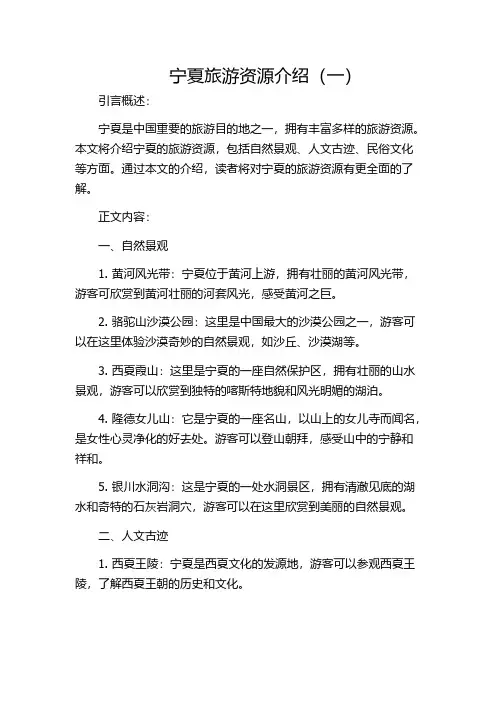 宁夏旅游资源介绍（一）

引言概述：

宁夏是中国重要的旅游目的地之一，拥有丰富多样的旅游资源。本文将介绍宁夏的旅游资源，包括自然景观、人文古迹、民俗文化等方面。通过本文的介绍，读者将对宁夏的旅游资源有更全面的了解。

正文内容：

一、自然景观

1. 黄河风光带：宁夏位于黄河上游，拥有壮丽的黄河风光带，游客可欣赏到黄河壮丽的河套风光，感受黄河之巨。

2. 骆驼山沙漠公园：这里是中国最大的沙漠公园之一，游客可以在这里体验沙漠奇妙的自然景观，如沙丘、沙漠湖等。

3. 西夏霞山：这里是宁夏的一座自然保护区，拥有壮丽的山水景观，游客可以欣赏到独特的喀斯特地貌和风光明媚的湖泊。

4. 隆德女儿山：它是宁夏的一座名山，以山上的女儿寺而闻名，是女性心灵净化的好去处。游客可以登山朝拜，感受山中的宁静和祥和。

5. 银川水洞沟：这是宁夏的一处水洞景区，拥有清澈见底的湖水和奇特的石灰岩洞穴，游客可以在这里欣赏到美丽的自然景观。

二、人文古迹

1. 西夏王陵：宁夏是西夏文化的发源地，游客可以参观西夏王陵，了解西夏王朝的历史和文化。